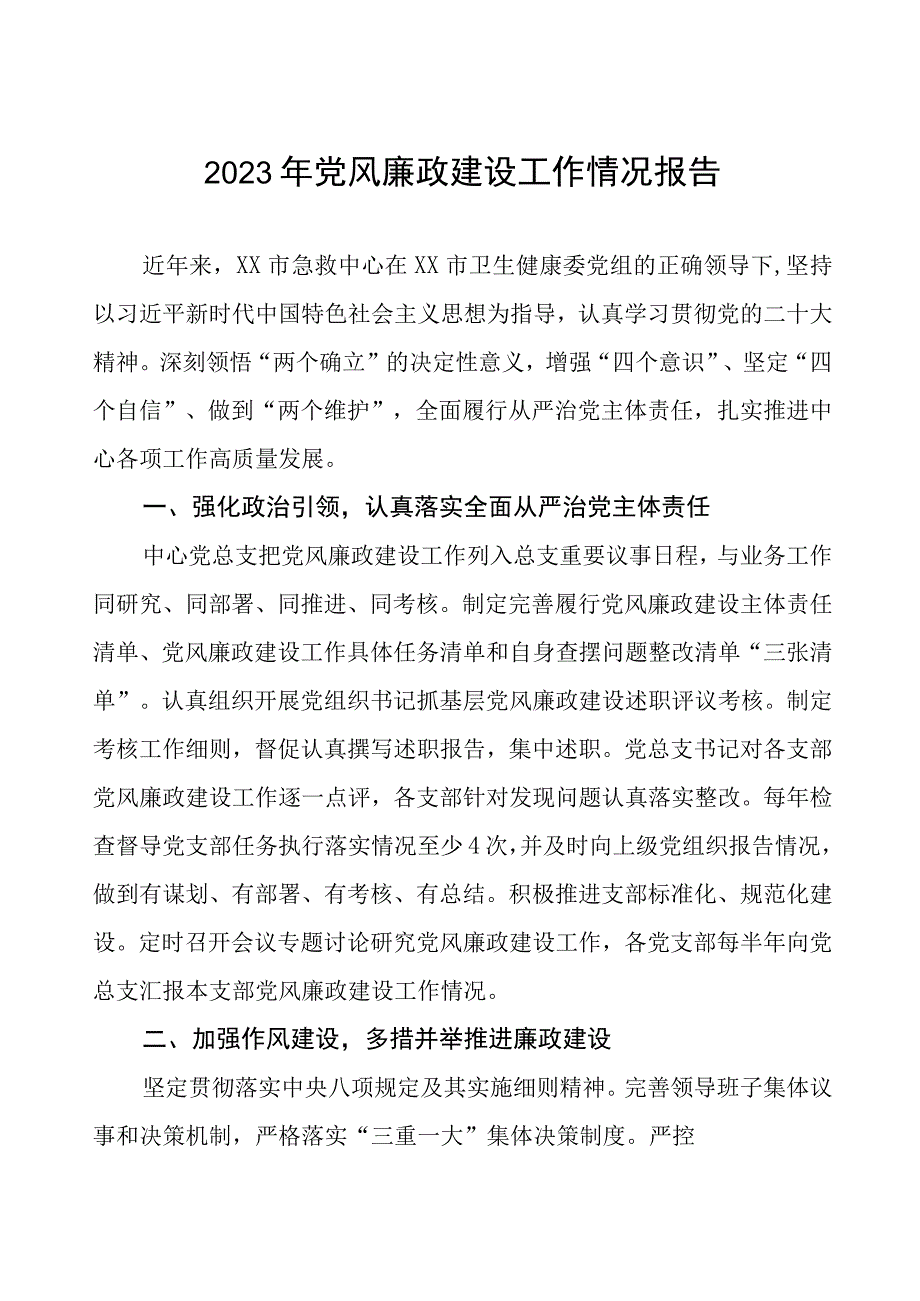 2023年党风廉政建设工作情况报告

近年来，XX市急救中心在XX市卫生健康委党组的正确领导下，坚持以习近平新时代中国特色社会主义思想为指导，认真学习贯彻党的二十大精神。深刻领悟“两个确立”的决定性意义，增强“四个意识”、坚定“四个自信”、做到“两个维护”，全面履行从严治党主体责任，扎实推进中心各项工作高质量发展。

一、强化政治引领，认真落实全面从严治党主体责任

中心党总支把党风廉政建设工作列入总支重要议事日程，与业务工作同研究、同部署、同推进、同考核。制定完善履行党风廉政建设主体责任清单、党风廉政建设工作具体任务清单和自身查摆问题整改清单“三张清单”。认真组织开展党组织书记抓基层党风廉政建设述职评议考核。制定考核工作细则，督促认真撰写述职报告，集中述职。党总支书记对各支部党风廉政建设工作逐一点评，各支部针对发现问题认真落实整改。每年检查督导党支部任务执行落实情况至少4次，并及时向上级党组织报告情况，做到有谋划、有部署、有考核、有总结。积极推进支部标准化、规范化建设。定时召开会议专题讨论研究党风廉政建设工作，各党支部每半年向党总支汇报本支部党风廉政建设工作情况。

二、加强作风建设，多措并举推进廉政建设

坚定贯彻落实中央八项规定及其实施细则精神。完善领导班子集体议事和决策机制，严格落实“三重一大”集体决策制度。严控